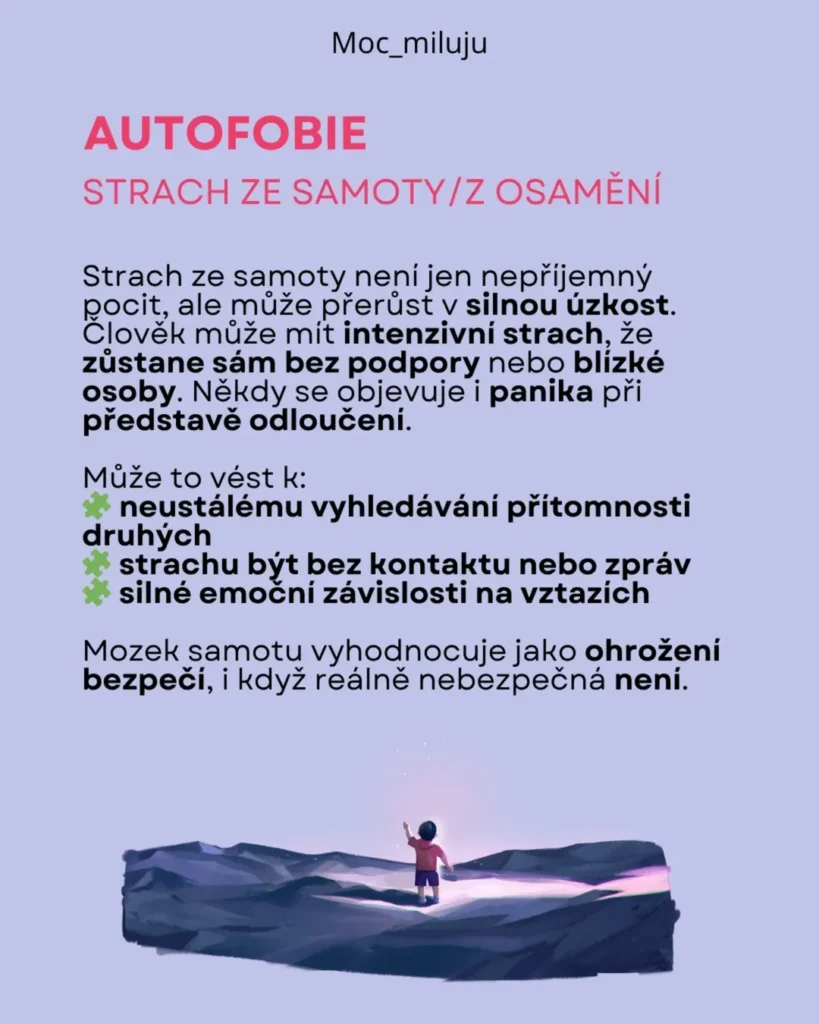 Moc_miluju

AUTOFOBIE

STRACH ZE SAMOTY/Z OSAMĚNÍ

Strach ze samoty není jen nepříjemný pocit, ale může přerůst v silnou úzkost. Člověk může mít intenzivní strach, že zůstane sám bez podpory nebo blízké osoby. Někdy se objevuje i panika při představě odloučení.

Může to vést k:
🧩 neustálému vyhledávání přítomnosti druhých
🧩 strachu být bez kontaktu nebo zpráv
🧩 silné emoční závislosti na vztazích

Mozek samotu vyhodnocuje jako ohrožení bezpečí, i když reálně nebezpečná není.